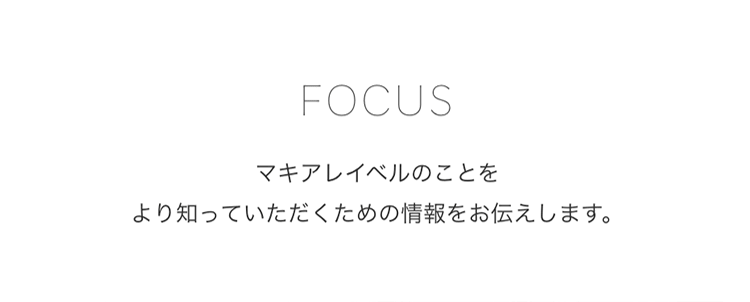 FOCUS

マキアレイベルのことを
より知っていただくための情報をお伝えします。